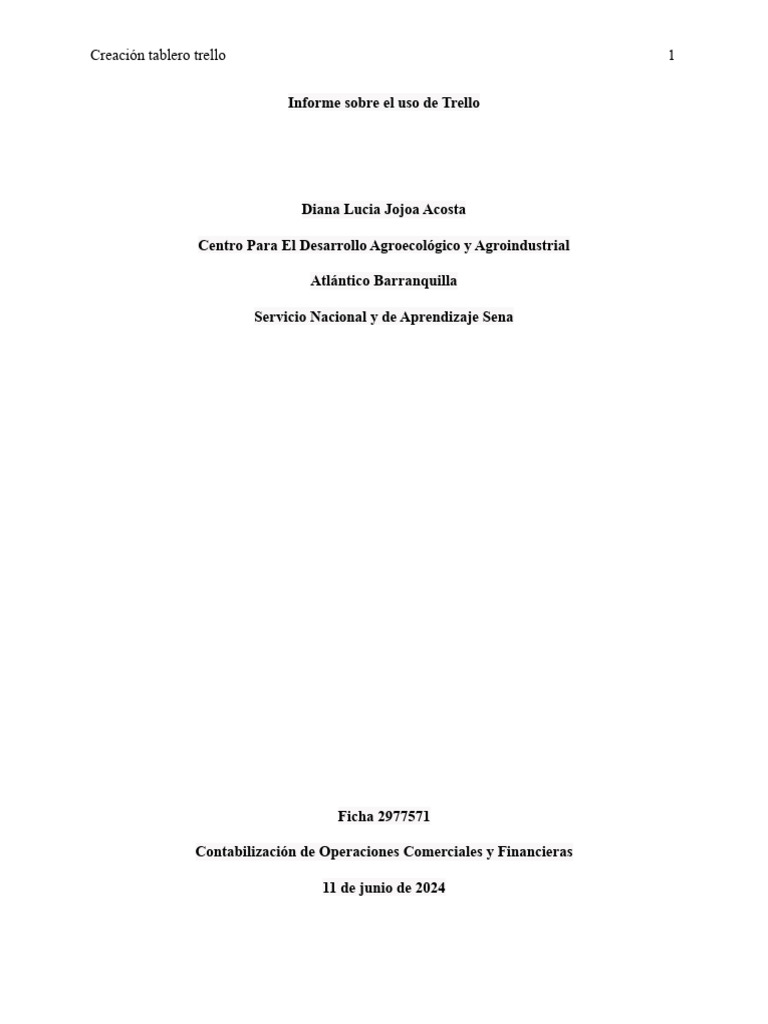 Creación tablero trello

1

Informe sobre el uso de Trello

Diana Lucia Jojoa Acosta

Centro Para El Desarrollo Agroecológico y Agroindustrial

Atlántico Barranquilla

Servicio Nacional y de Aprendizaje Sena

Ficha 2977571

Contabilización de Operaciones Comerciales y Financieras

11 de junio de 2024